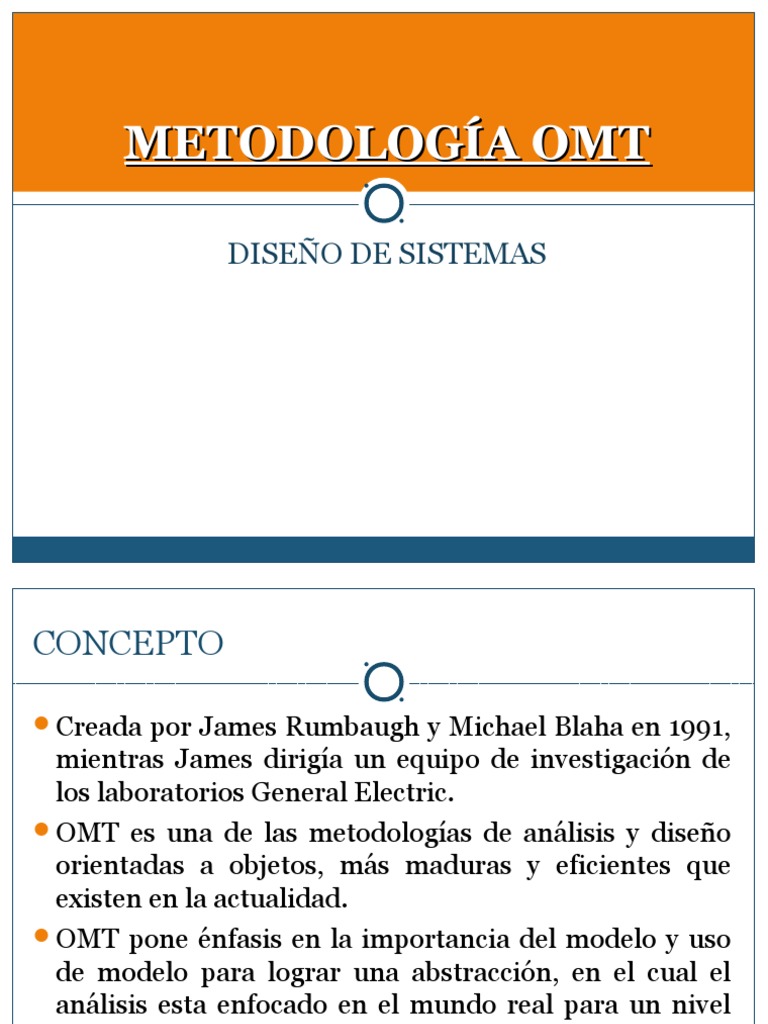 METODOLOGÍA OMT

DISEÑO DE SISTEMAS

CONCEPTO

Creada por James Rumbaugh y Michael Blaha en 1991, mientras James dirigía un equipo de investigación de los laboratorios General Electric.

OMT es una de las metodologías de análisis y diseño orientadas a objetos, más maduras y eficientes que existen en la actualidad.

OMT pone énfasis en la importancia del modelo y uso de modelo para lograr una abstracción, en el cual el análisis esta enfocado en el mundo real para un nivel